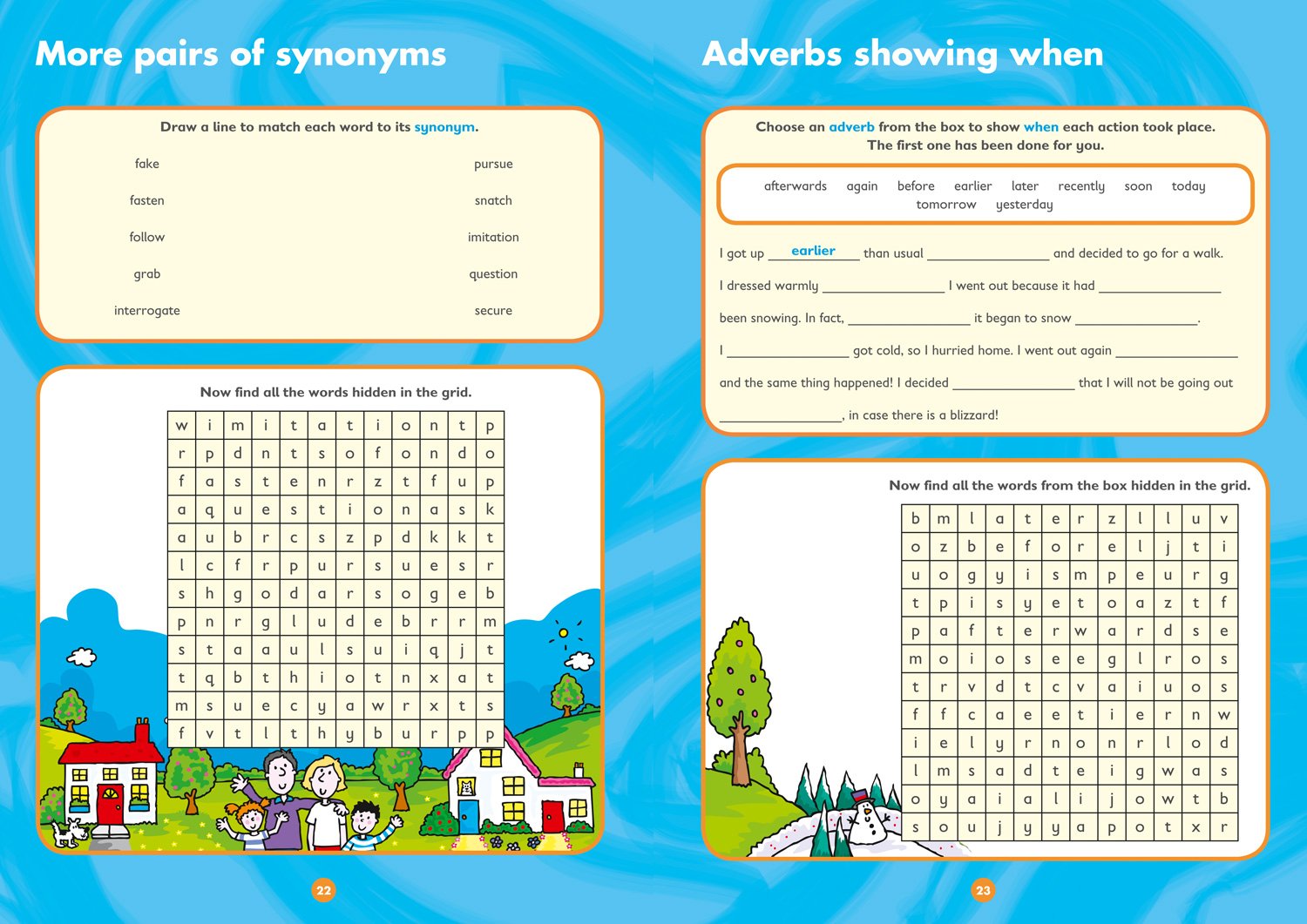 More pairs of synonyms

Draw a line to match each word to its synonym.

fake
fasten
follow
grab
interrogate

pursue
snatch
imitation
question
secure

Now find all the words hidden in the grid.

| w | i | m | i | t | a | t | i | o | n | t | p |
|---|---|---|---|---|---|---|---|---|---|---|---|
| r | p | d | n | t | s | o | f | o | n | d | o |
| f | a | s | t | e | n | r | z | t | f | u | p |
| a | q | u | e | s | t | i | o | n | a | s | k |
| a | u | b | r | c | s | z | p | d | k | k | t |
| l | c | f | r | p | u | r | s | u | e | s | r |
| s | h | g | o | d | a | r | s | o | g | e | b |
| p | n | r | g | l | u | d | e | b | r | r | m |
| s | t | a | a | u | l | s | u | i | q | j | t |
| t | q | b | t | h | i | o | t | n | x | a | t |
| m | s | u | e | c | y | a | w | r | x | t | s |
| f | v | t | l | t | h | y | b | u | r | p | p |

22

Adverbs showing when

Choose an adverb from the box to show when each action took place. The first one has been done for you.

afterwards again before earlier later recently soon today tomorrow yesterday

I got up earlier than usual ________________ and decided to go for a walk. I dressed warmly ________________ I went out because it had ________________ been snowing. In fact, ________________ it began to snow ________________. I ________________ got cold, so I hurried home. I went out again ________________ and the same thing happened! I decided ________________ that I will not be going out ________________, in case there is a blizzard!

Now find all the words from the box hidden in the grid.

| b | m | l | a | t | e | r | z | l | l | u | v |
|---|---|---|---|---|---|---|---|---|---|---|---|
| o | z | b | e | f | o | r | e | l | j | t | i |
| u | o | g | y | i | s | m | p | e | u | r | g |
| t | p | i | s | y | e | t | o | a | z | t | f |
| p | a | f | t | e | r | w | a | r | d | s | e |
| m | o | i | o | s | e | e | g | l | r | o | s |
| t | r | v | d | t | c | v | a | i | u | o | s |
| f | f | c | a | e | e | t | i | e | r | n | w |
| i | e | l | y | r | n | o | n | r | l | o | d |
| l | m | s | a | d | t | e | i | g | w | a | s |
| o | y | a | i | a | l | i | j | o | w | t | b |
| s | o | u | j | y | y | a | p | o | t | x | r |

23